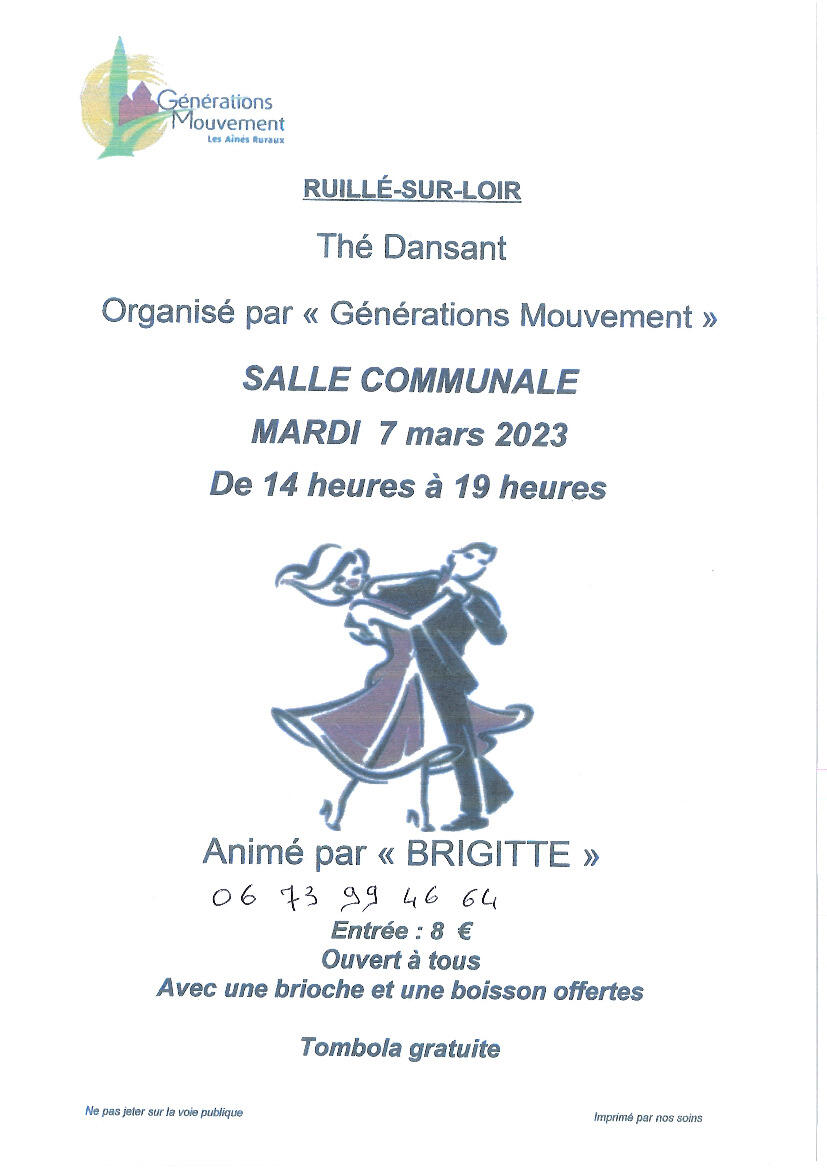 Générations Mouvement
Les Aînés Ruraux

RUILLÉ-SUR-LOIR

Thé Dansant

Organisé par « Générations Mouvement »

SALLE COMMUNALE

MARDI 7 mars 2023

De 14 heures à 19 heures

Animé par « BRIGITTE »

06 73 99 46 64

Entrée : 8 €

Ouvert à tous

Avec une brioche et une boisson offertes

Tombola gratuite

Ne pas jeter sur la voie publique

Imprimé par nos soins